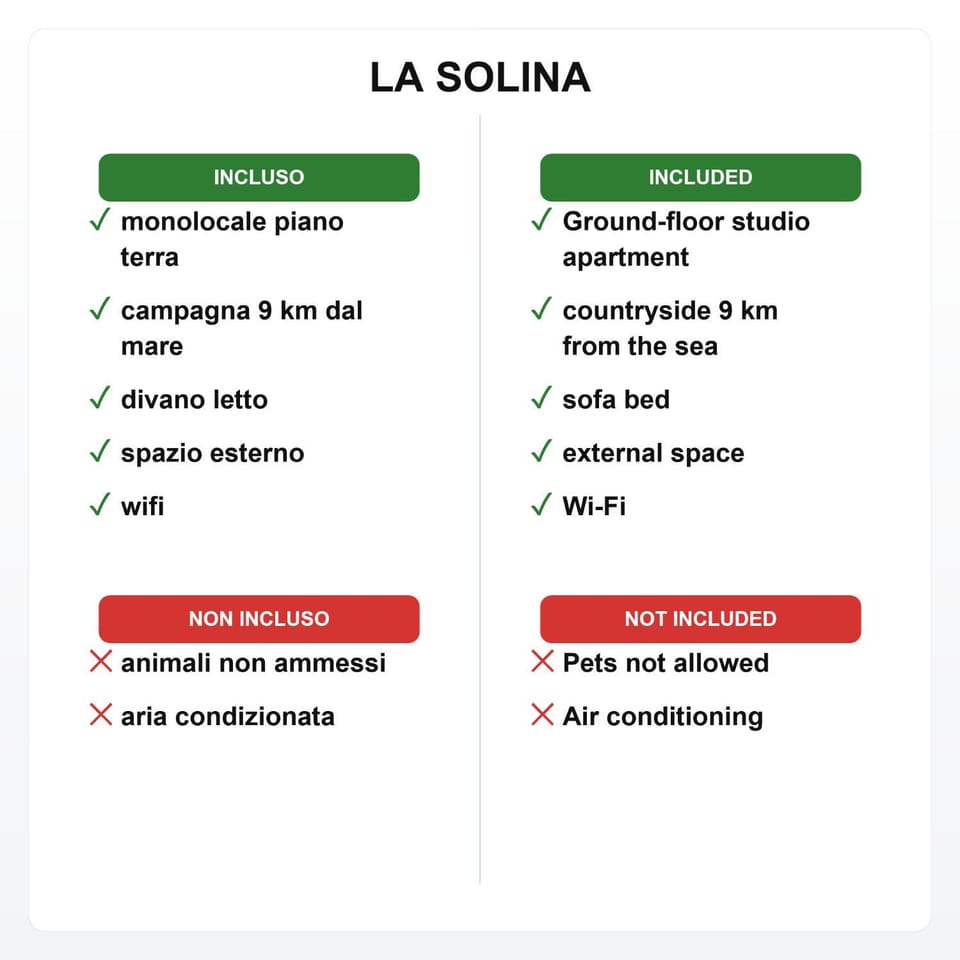 LA SOLINA

INCLUSO

✓ monolocale piano terra

✓ campagna 9 km dal mare

✓ divano letto

✓ spazio esterno

✓ wifi

NON INCLUSO

✕ animali non ammessi

✕ aria condizionata

INCLUDED

✓ Ground-floor studio apartment

✓ countryside 9 km from the sea

✓ sofa bed

✓ external space

✓ Wi-Fi

NOT INCLUDED

✕ Pets not allowed

✕ Air conditioning